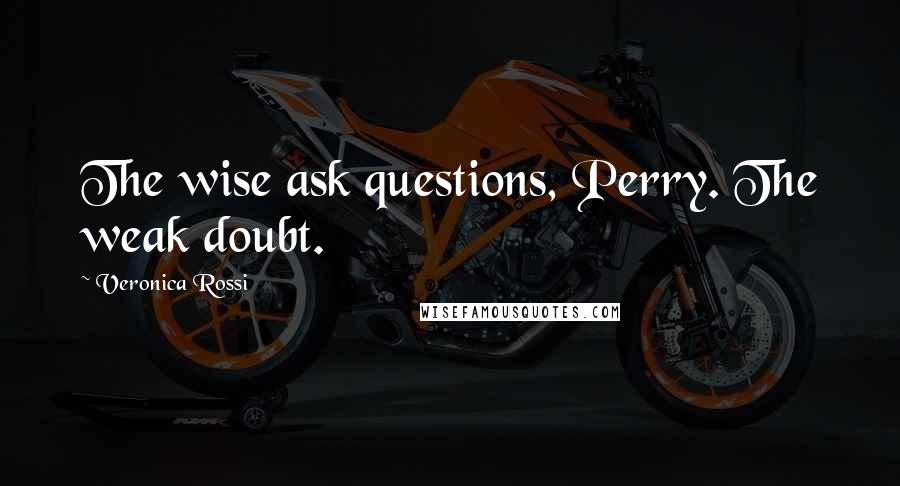 The wise ask questions, Perry. The weak doubt.

~ Veronica Rossi

WISEFAMOUSQUOTES.COM